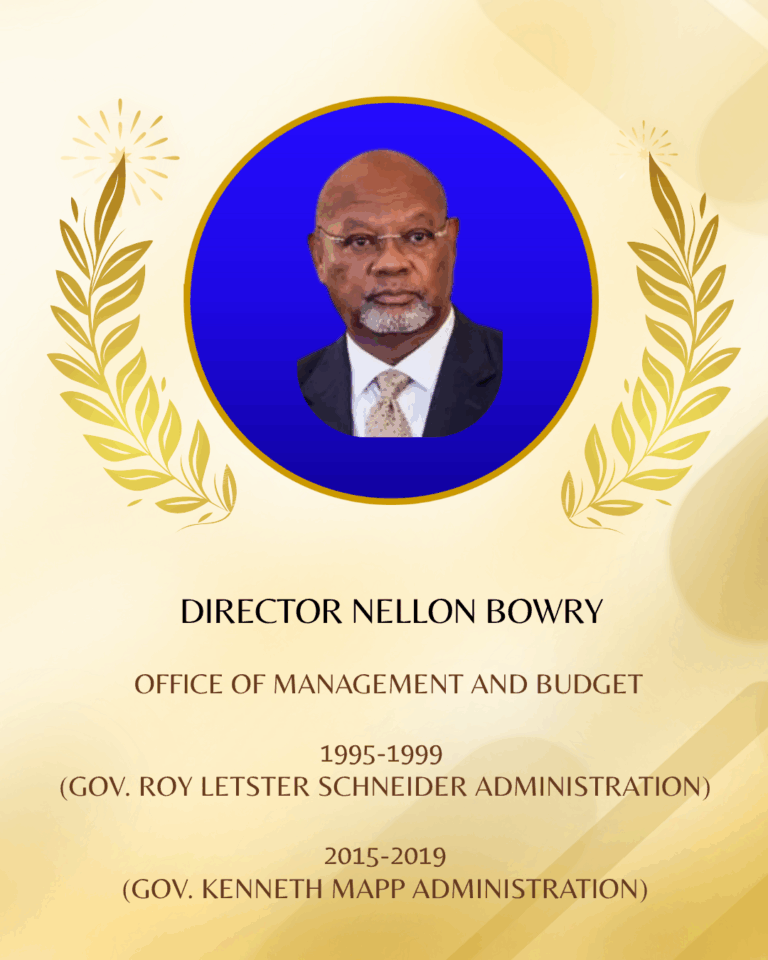 DIRECTOR NELLON BOWRY

OFFICE OF MANAGEMENT AND BUDGET

1995-1999
(GOV. ROY LETSTER SCHNEIDER ADMINISTRATION)

2015-2019
(GOV. KENNETH MAPP ADMINISTRATION)